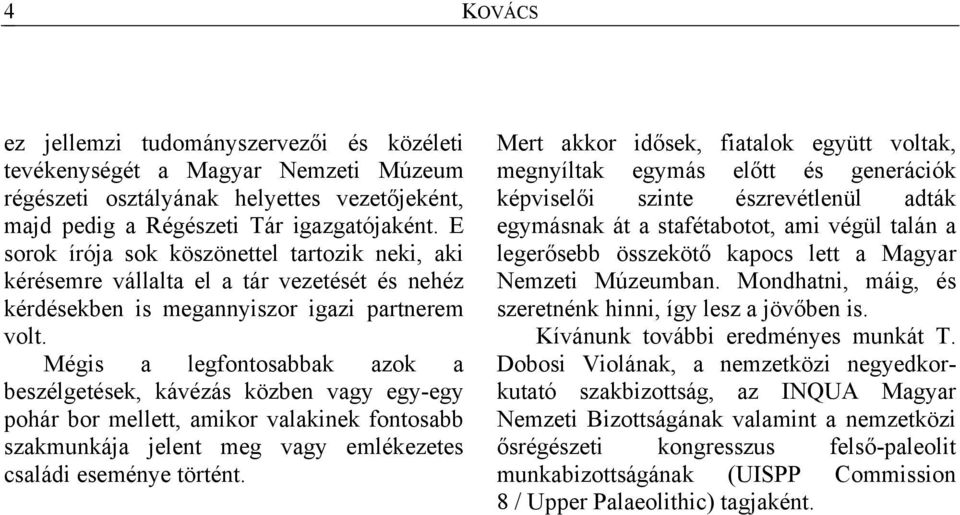 4 KOVÁCS

ez jellemzi tudományszervezői és közéleti tevékenységét a Magyar Nemzeti Múzeum régészeti osztályának helyettes vezetőjeként, majd pedig a Régészeti Tár igazgatójaként. E sorok írója sok köszönettel tartozik neki, aki kérésemre vállalta el a tár vezetését és nehéz kérdésekben is megannyiszor igazi partnerem volt.

Mégis a legfontosabbak azok a beszélgetések, kávézás közben vagy egy-egy pohár bor mellett, amikor valakinek fontosabb szakmunkája jelent meg vagy emlékezetes családi eseménye történt.

Mert akkor idősek, fiatalok együtt voltak, megnyíltak egymás előtt és generációk képviselői szinte észrevétlenül adták egymásnak át a stafétabotot, ami végül talán a legerősebb összekötő kapocs lett a Magyar Nemzeti Múzeumban. Mondhatni, máig, és szeretnénk hinni, így lesz a jövőben is.

Kívánunk további eredményes munkát T. Dobosi Violának, a nemzetközi negyedkorkutató szakbizottság, az INQUA Magyar Nemzeti Bizottságának valamint a nemzetközi ősrégészeti kongresszus felső-paleolit munkabizottságának (UISPP Commission 8 / Upper Palaeolithic) tagjaként.